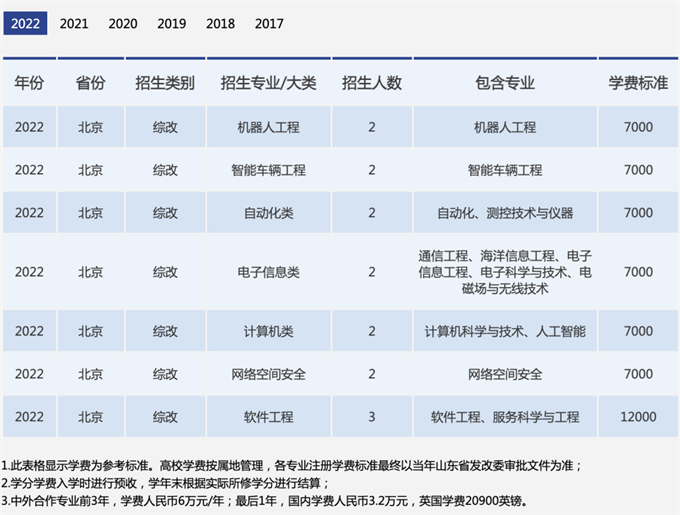 2022 2021 2020 2019 2018 2017

| 年份 | 省份 | 招生类别 | 招生专业/大类 | 招生人数 | 包含专业 | 学费标准 |
|---|---|---|---|---|---|---|
| 2022 | 北京 | 综改 | 机器人工程 | 2 | 机器人工程 | 7000 |
| 2022 | 北京 | 综改 | 智能车辆工程 | 2 | 智能车辆工程 | 7000 |
| 2022 | 北京 | 综改 | 自动化类 | 2 | 自动化、测控技术与仪器 | 7000 |
| 2022 | 北京 | 综改 | 电子信息类 | 2 | 通信工程、海洋信息工程、电子信息工程、电子科学与技术、电磁场与无线技术 | 7000 |
| 2022 | 北京 | 综改 | 计算机类 | 2 | 计算机科学与技术、人工智能 | 7000 |
| 2022 | 北京 | 综改 | 网络空间安全 | 2 | 网络空间安全 | 7000 |
| 2022 | 北京 | 综改 | 软件工程 | 3 | 软件工程、服务科学与工程 | 12000 |

1.此表格显示学费为参考标准。高校学费按属地管理，各专业注册学费标准最终以当年山东省发改委审批文件为准；
2.学分学费入学时进行预收，学年末根据实际所修学分进行结算；
3.中外合作专业前3年，学费人民币6万元/年；最后1年，国内学费人民币3.2万元，英国学费20900英镑。